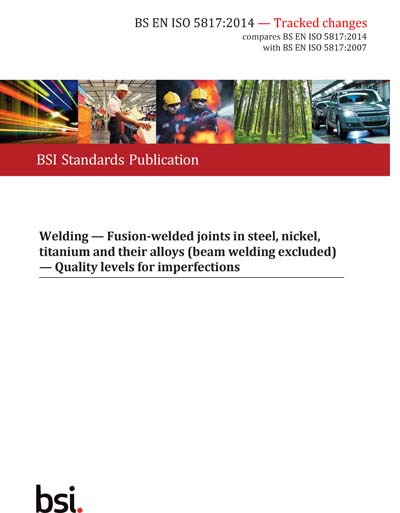 BS EN ISO 5817:2014 — Tracked changes
compares BS EN ISO 5817:2014
with BS EN ISO 5817:2007

BSI Standards Publication

Welding — Fusion-welded joints in steel, nickel, titanium and their alloys (beam welding excluded) — Quality levels for imperfections

bsi.